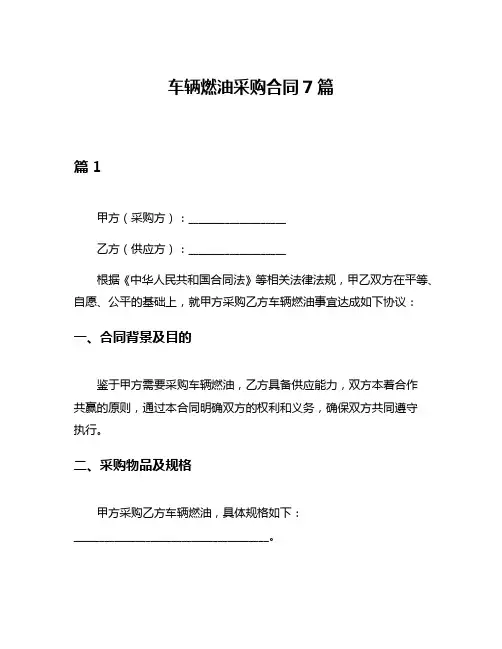 车辆燃油采购合同 7 篇

篇 1

甲方（采购方）：________________

乙方（供应方）：________________

根据《中华人民共和国合同法》等相关法律法规，甲乙双方在平等、自愿、公平的基础上，就甲方采购乙方车辆燃油事宜达成如下协议：

一、合同背景及目的

鉴于甲方需要采购车辆燃油，乙方具备供应能力，双方本着合作共赢的原则，通过本合同明确双方的权利和义务，确保双方共同遵守执行。

二、采购物品及规格

甲方采购乙方车辆燃油，具体规格如下：________________________________。